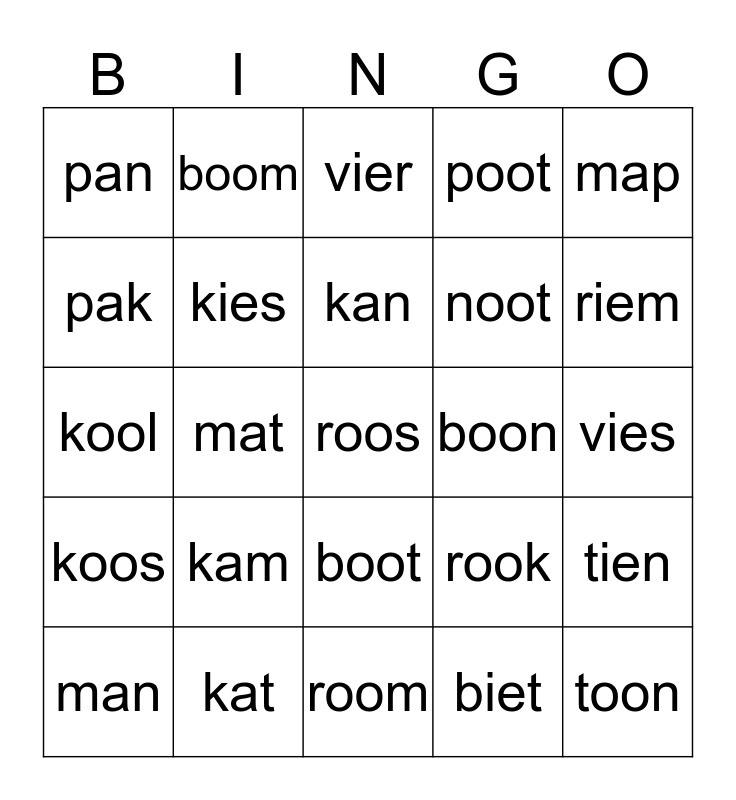 | B | I | N | G | O |
|---|---|---|---|---|
| pan | boom | vier | poot | map |
| pak | kies | kan | noot | riem |
| kool | mat | roos | boon | vies |
| koos | kam | boot | rook | tien |
| man | kat | room | biet | toon |